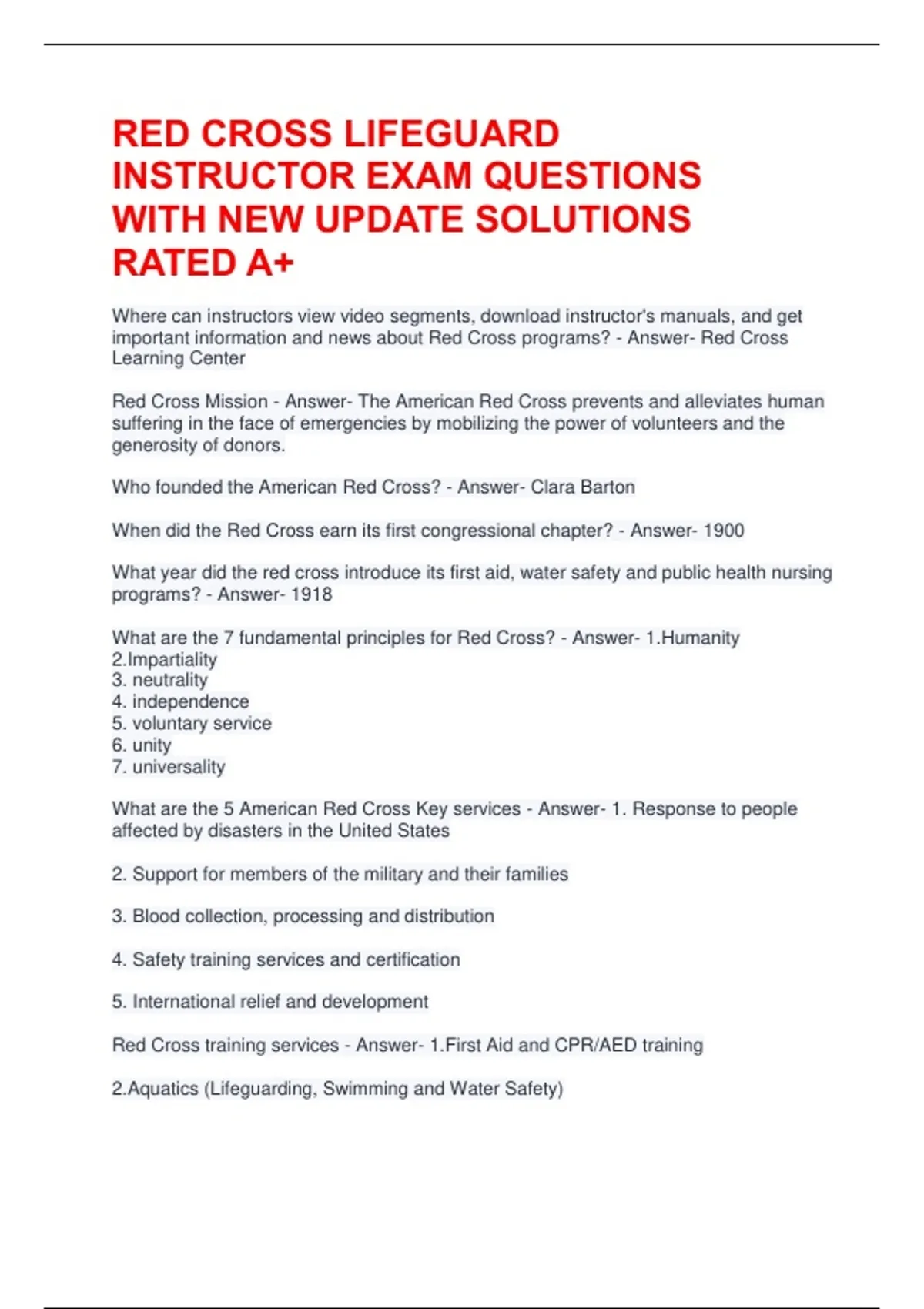 RED CROSS LIFEGUARD INSTRUCTOR EXAM QUESTIONS WITH NEW UPDATE SOLUTIONS RATED A+

Where can instructors view video segments, download instructor's manuals, and get important information and news about Red Cross programs? - Answer- Red Cross Learning Center

Red Cross Mission - Answer- The American Red Cross prevents and alleviates human suffering in the face of emergencies by mobilizing the power of volunteers and the generosity of donors.

Who founded the American Red Cross? - Answer- Clara Barton

When did the Red Cross earn its first congressional chapter? - Answer- 1900

What year did the red cross introduce its first aid, water safety and public health nursing programs? - Answer- 1918

What are the 7 fundamental principles for Red Cross? - Answer- 1.Humanity
2.Impartiality
3. neutrality
4. independence
5. voluntary service
6. unity
7. universality

What are the 5 American Red Cross Key services - Answer- 1. Response to people affected by disasters in the United States

2. Support for members of the military and their families

3. Blood collection, processing and distribution

4. Safety training services and certification

5. International relief and development

Red Cross training services - Answer- 1.First Aid and CPR/AED training

2.Aquatics (Lifeguarding, Swimming and Water Safety)